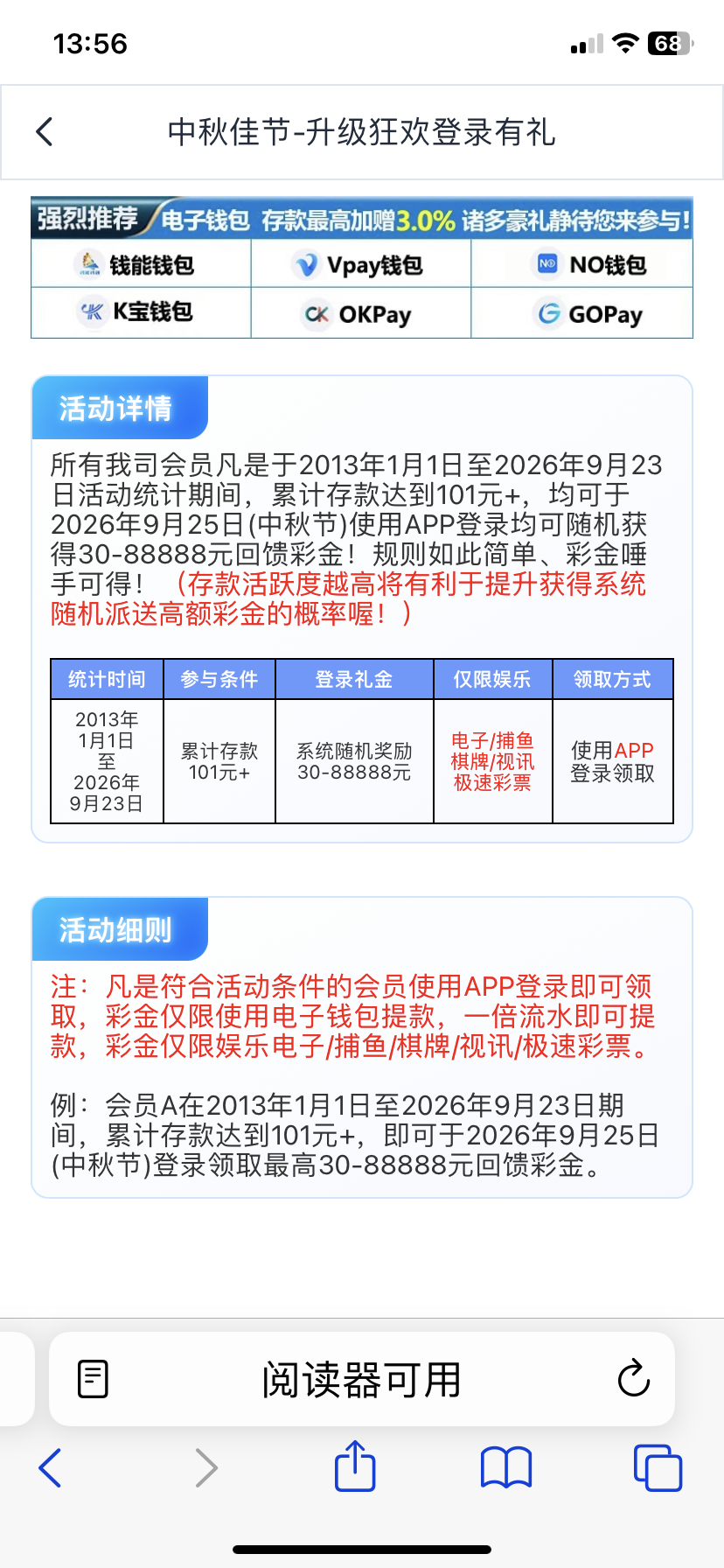 13:56

68

中秋佳节-升级狂欢登录有礼

强烈推荐 电子钱包 存款最高加赠3.0% 诸多豪礼静待您来参与!

| 钱能钱包 | Vpay钱包 | NO钱包 |
|---|---|---|
| K宝钱包 | OKPay | GOPay |

活动详情

所有我司会员凡是于2013年1月1日至2026年9月23日活动统计期间，累计存款达到101元+，均可于2026年9月25日(中秋节)使用APP登录均可随机获得30-88888元回馈彩金！规则如此简单、彩金唾手可得！（存款活跃度越高将有利于提升获得系统随机派送高额彩金的概率喔！）

| 统计时间 | 参与条件 | 登录礼金 | 仅限娱乐 | 领取方式 |
|---|---|---|---|---|
| 2013年1月1日至2026年9月23日 | 累计存款101元+ | 系统随机奖励30-88888元 | 电子/捕鱼棋牌/视讯极速彩票 | 使用APP登录领取 |

活动细则

注：凡是符合活动条件的会员使用APP登录即可领取，彩金仅限使用电子钱包提款，一倍流水即可提款，彩金仅限娱乐电子/捕鱼/棋牌/视讯/极速彩票。

例：会员A在2013年1月1日至2026年9月23日期间，累计存款达到101元+，即可于2026年9月25日(中秋节)登录领取最高30-88888元回馈彩金。

阅读器可用